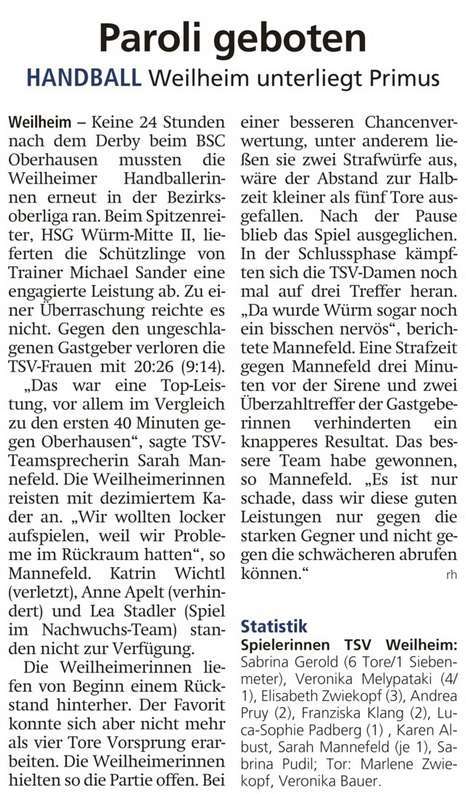 Paroli geboten

HANDBALL Weilheim unterliegt Primus

Weilheim – Keine 24 Stunden nach dem Derby beim BSC Oberhausen mussten die Weilheimer Handballerinnen erneut in der Bezirksoberliga ran. Beim Spitzenreiter, HSG Würm-Mitte II, lieferten die Schützlinge von Trainer Michael Sander eine engagierte Leistung ab. Zu einer Überraschung reichte es nicht. Gegen den ungeschlagenen Gastgeber verloren die TSV-Frauen mit 20:26 (9:14).

„Das war eine Top-Leistung, vor allem im Vergleich zu den ersten 40 Minuten gegen Oberhausen“, sagte TSV-Teamsprecherin Sarah Mannefeld. Die Weilheimerinnen reisten mit dezimiertem Kader an. „Wir wollten locker aufspielen, weil wir Probleme im Rückraum hatten“, so Mannefeld. Katrin Wichtl (verletzt), Anne Apelt (verhindert) und Lea Stadler (Spiel im Nachwuchs-Team) standen nicht zur Verfügung.

Die Weilheimerinnen liefen von Beginn einem Rückstand hinterher. Der Favorit konnte sich aber nicht mehr als vier Tore Vorsprung erarbeiten. Die Weilheimerinnen hielten so die Partie offen. Bei einer besseren Chancenverwertung, unter anderem ließen sie zwei Strafwürfe aus, wäre der Abstand zur Halbzeit kleiner als fünf Tore ausgefallen. Nach der Pause blieb das Spiel ausgeglichen. In der Schlussphase kämpften sich die TSV-Damen noch mal auf drei Treffer heran. „Da wurde Würm sogar noch ein bisschen nervös“, berichtete Mannefeld. Eine Strafzeit gegen Mannefeld drei Minuten vor der Sirene und zwei Überzahltreffer der Gastgeberinnen verhinderten ein knapperes Resultat. Das bessere Team habe gewonnen, so Mannefeld. „Es ist nur schade, dass wir diese guten Leistungen nur gegen die starken Gegner und nicht gegen die schwächeren abrufen können.“ rh

Statistik
Spielerinnen TSV Weilheim: Sabrina Gerold (6 Tore/1 Siebenmeter), Veronika Melypataki (4/1), Elisabeth Zwiekopf (3), Andrea Pruy (2), Franziska Klang (2), Luca-Sophie Padberg (1) , Karen Albust, Sarah Mannefeld (je 1), Sabrina Pudil; Tor: Marlene Zwiekopf, Veronika Bauer.